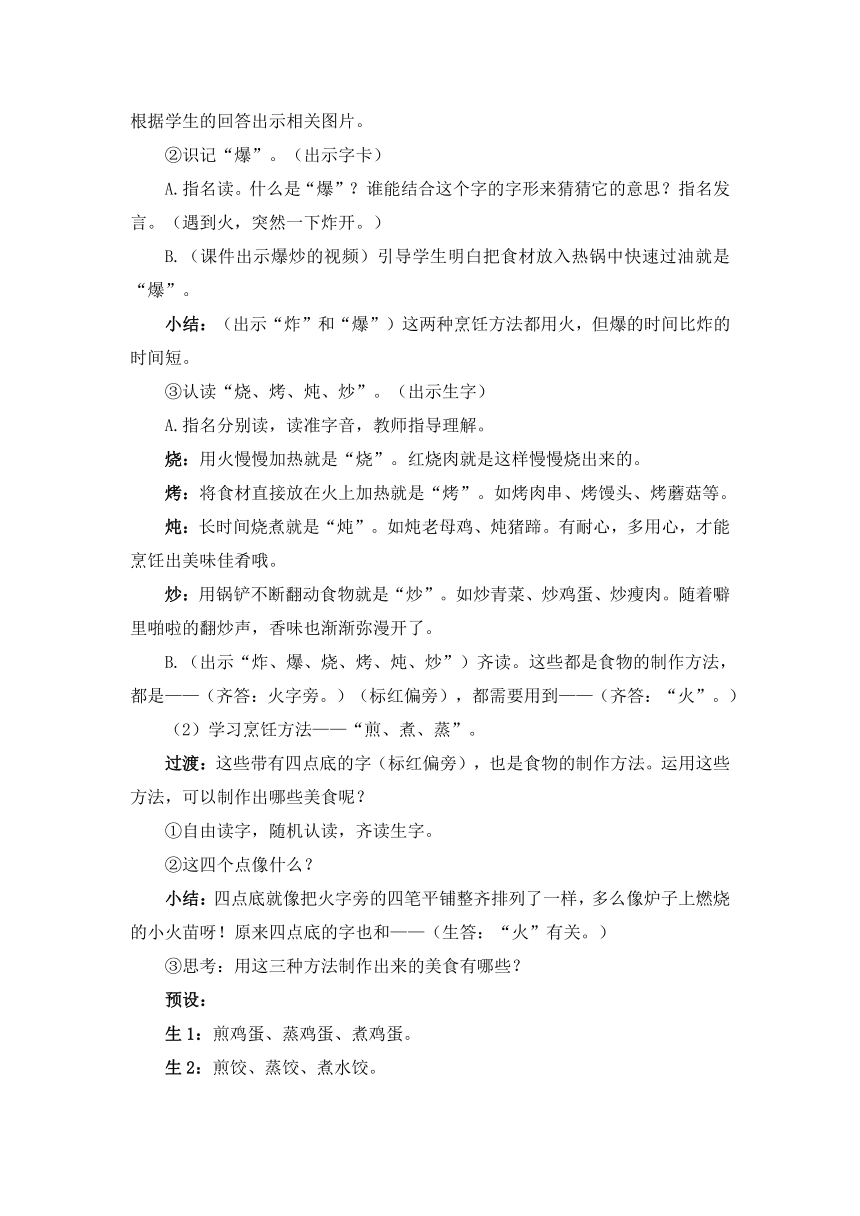 根据学生的回答出示相关图片。

②识记“爆”。（出示字卡）

A.指名读。什么是“爆”？谁能结合这个字的字形来猜猜它的意思？指名发言。（遇到火，突然一下炸开。）

B.（课件出示爆炒的视频）引导学生明白把食材放入热锅中快速过油就是“爆”。

小结：（出示“炸”和“爆”）这两种烹饪方法都用火，但爆的时间比炸的时间短。

③认读“烧、烤、炖、炒”。（出示生字）

A.指名分别读，读准字音，教师指导理解。

烧：用火慢慢加热就是“烧”。红烧肉就是这样慢慢烧出来的。

烤：将食材直接放在火上加热就是“烤”。如烤肉串、烤馒头、烤蘑菇等。

炖：长时间烧煮就是“炖”。如炖老母鸡、炖猪蹄。有耐心，多用心，才能烹饪出美味佳肴哦。

炒：用锅铲不断翻动食物就是“炒”。如炒青菜、炒鸡蛋、炒瘦肉。随着噼里啪啦的翻炒声，香味也渐渐弥漫开了。

B.（出示“炸、爆、烧、烤、炖、炒”）齐读。这些都是食物的制作方法，都是——（齐答：火字旁。）（标红偏旁），都需要用到——（齐答：“火”。）

（2）学习烹饪方法——“煎、煮、蒸”。

过渡：这些带有四点底的字（标红偏旁），也是食物的制作方法。运用这些方法，可以制作出哪些美食呢？

①自由读字，随机认读，齐读生字。

②这四个点像什么？

小结：四点底就像把火字旁的四笔平铺整齐排列了一样，多么像炉子上燃烧的小火苗呀！原来四点底的字也和——（生答：“火”有关。）

③思考：用这三种方法制作出来的美食有哪些？

预设：

生 1：煎鸡蛋、蒸鸡蛋、煮鸡蛋。

生 2：煎饺、蒸饺、煮水饺。